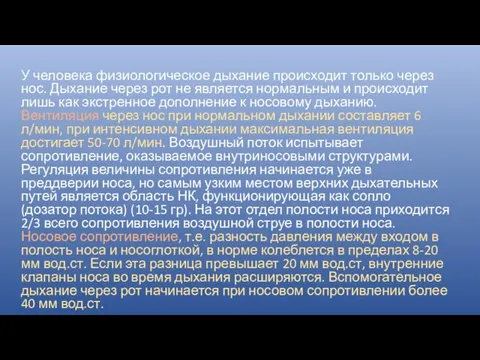 У человека физиологическое дыхание происходит только через нос. Дыхание через рот не является нормальным и происходит лишь как экстренное дополнение к носовому дыханию. Вентиляция через нос при нормальном дыхании составляет 6 л/мин, при интенсивном дыхании максимальная вентиляция достигает 50-70 л/мин. Воздушный поток испытывает сопротивление, оказываемое внутриносовыми структурами. Регуляция величины сопротивления начинается уже в преддверии носа, но самым узким местом верхних дыхательных путей является область НК, функционирующая как сопло (дозатор потока) (10-15 гр). На этот отдел полости носа приходится 2/3 всего сопротивления воздушной струе в полости носа. Носовое сопротивление, т.е. разность давления между входом в полость носа и носоглоткой, в норме колеблется в пределах 8-20 мм вод.ст. Если эта разница превышает 20 мм вод.ст, внутренние клапаны носа во время дыхания расширяются. Вспомогательное дыхание через рот начинается при носовом сопротивлении более 40 мм вод.ст.